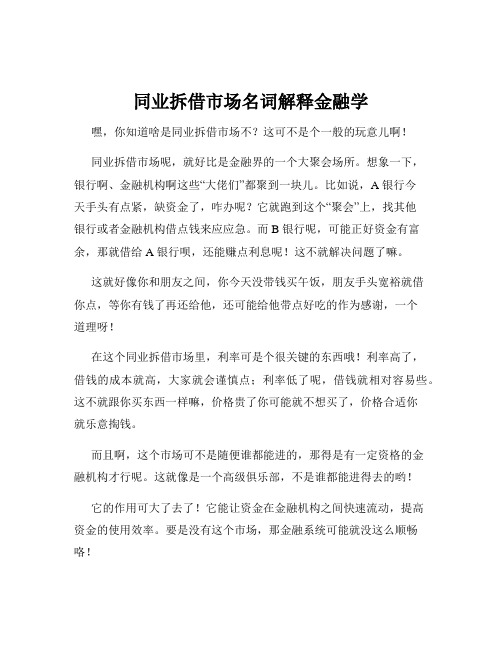 同业拆借市场名词解释金融学

嘿，你知道啥是同业拆借市场不？这可不是个一般的玩意儿啊！

同业拆借市场呢，就好比是金融界的一个大聚会场所。想象一下，银行啊、金融机构啊这些“大佬们”都聚到一块儿。比如说，A 银行今天手头有点紧，缺资金了，咋办呢？它就跑到这个“聚会”上，找其他银行或者金融机构借点钱来应应急。而 B 银行呢，可能正好资金有富余，那就借给 A 银行呗，还能赚点利息呢！这不就解决问题了嘛。

这就好像你和朋友之间，你今天没带钱买午饭，朋友手头宽裕就借你点，等你有钱了再还给他，还可能给他带点好吃的作为感谢，一个道理呀！

在这个同业拆借市场里，利率可是个很关键的东西哦！利率高了，借钱的成本就高，大家就会谨慎点；利率低了呢，借钱就相对容易些。这不就跟你买东西一样嘛，价格贵了你可能就不想买了，价格合适你就乐意掏钱。

而且啊，这个市场可不是随便谁都能进的，那得是有一定资格的金融机构才行呢。这就像是一个高级俱乐部，不是谁都能进得去的哟！

它的作用可大了去了！它能让资金在金融机构之间快速流动，提高资金的使用效率。要是没有这个市场，那金融系统可能就没这么顺畅咯！